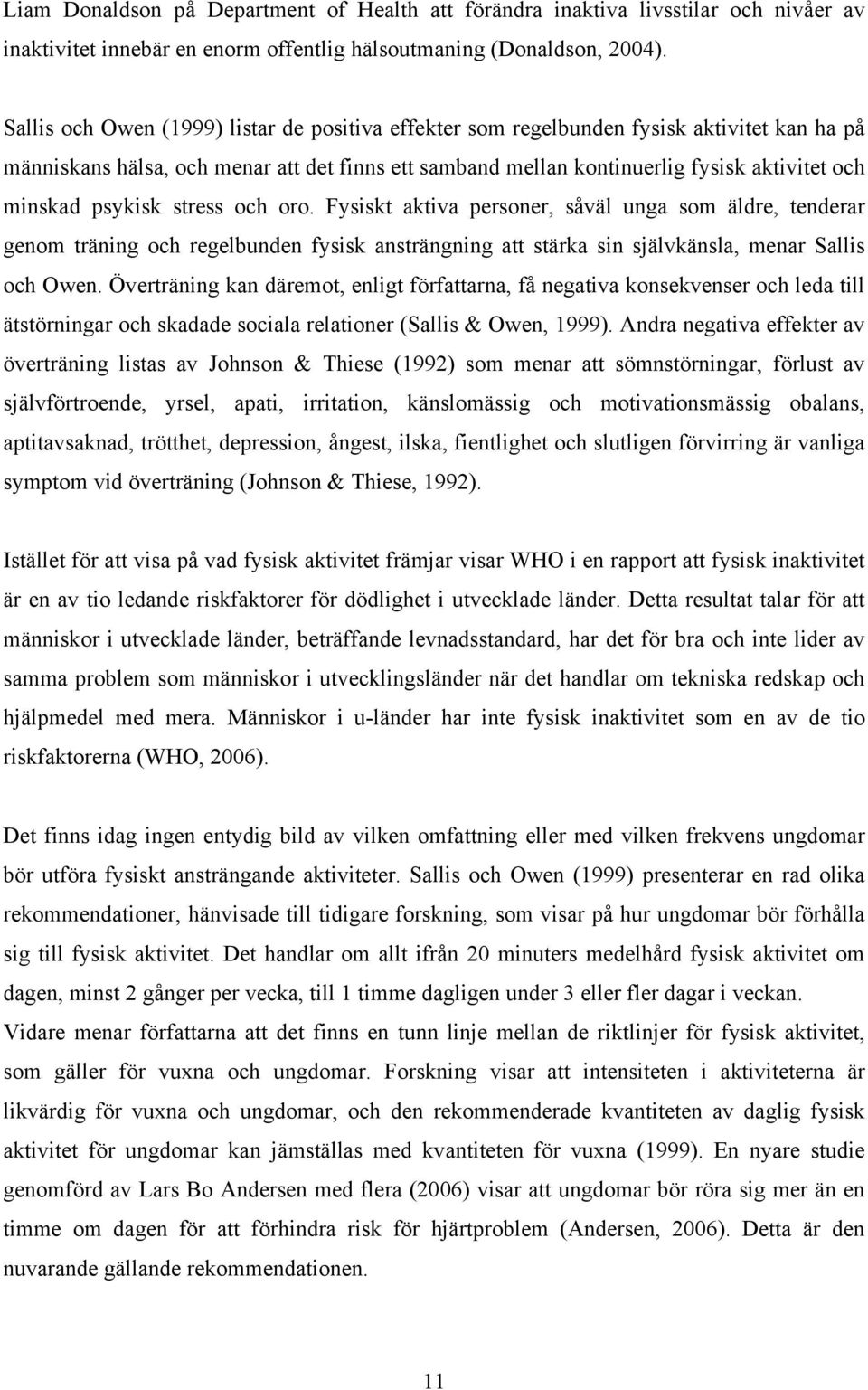 Liam Donaldson på Department of Health att förändra inaktiva livsstilar och nivåer av inaktivitet innebär en enorm offentlig hälsoutmaning (Donaldson, 2004).

Sallis och Owen (1999) listar de positiva effekter som regelbunden fysisk aktivitet kan ha på människans hälsa, och menar att det finns ett samband mellan kontinuerlig fysisk aktivitet och minskad psykisk stress och oro. Fysiskt aktiva personer, såväl unga som äldre, tenderar genom träning och regelbunden fysisk ansträngning att stärka sin självkänsla, menar Sallis och Owen. Överträning kan däremot, enligt författarna, få negativa konsekvenser och leda till ätstörningar och skadade sociala relationer (Sallis & Owen, 1999). Andra negativa effekter av överträning listas av Johnson & Thiese (1992) som menar att sömnstörningar, förlust av självförtroende, yrsel, apati, irritation, känslomässig och motivationsmässig obalans, aptitavsaknad, trötthet, depression, ångest, ilska, fientlighet och slutligen förvirring är vanliga symptom vid överträning (Johnson & Thiese, 1992).

Istället för att visa på vad fysisk aktivitet främjar visar WHO i en rapport att fysisk inaktivitet är en av tio ledande riskfaktorer för dödlighet i utvecklade länder. Detta resultat talar för att människor i utvecklade länder, beträffande levnadsstandard, har det för bra och inte lider av samma problem som människor i utvecklingsländer när det handlar om tekniska redskap och hjälpmedel med mera. Människor i u-länder har inte fysisk inaktivitet som en av de tio riskfaktorerna (WHO, 2006).

Det finns idag ingen entydig bild av vilken omfattning eller med vilken frekvens ungdomar bör utföra fysiskt ansträngande aktiviteter. Sallis och Owen (1999) presenterar en rad olika rekommendationer, hänvisade till tidigare forskning, som visar på hur ungdomar bör förhålla sig till fysisk aktivitet. Det handlar om allt ifrån 20 minuters medelhård fysisk aktivitet om dagen, minst 2 gånger per vecka, till 1 timme dagligen under 3 eller fler dagar i veckan. Vidare menar författarna att det finns en tunn linje mellan de riktlinjer för fysisk aktivitet, som gäller för vuxna och ungdomar. Forskning visar att intensiteten i aktiviteterna är likvärdig för vuxna och ungdomar, och den rekommenderade kvantiteten av daglig fysisk aktivitet för ungdomar kan jämställas med kvantiteten för vuxna (1999). En nyare studie genomförd av Lars Bo Andersen med flera (2006) visar att ungdomar bör röra sig mer än en timme om dagen för att förhindra risk för hjärtproblem (Andersen, 2006). Detta är den nuvarande gällande rekommendationen.

11